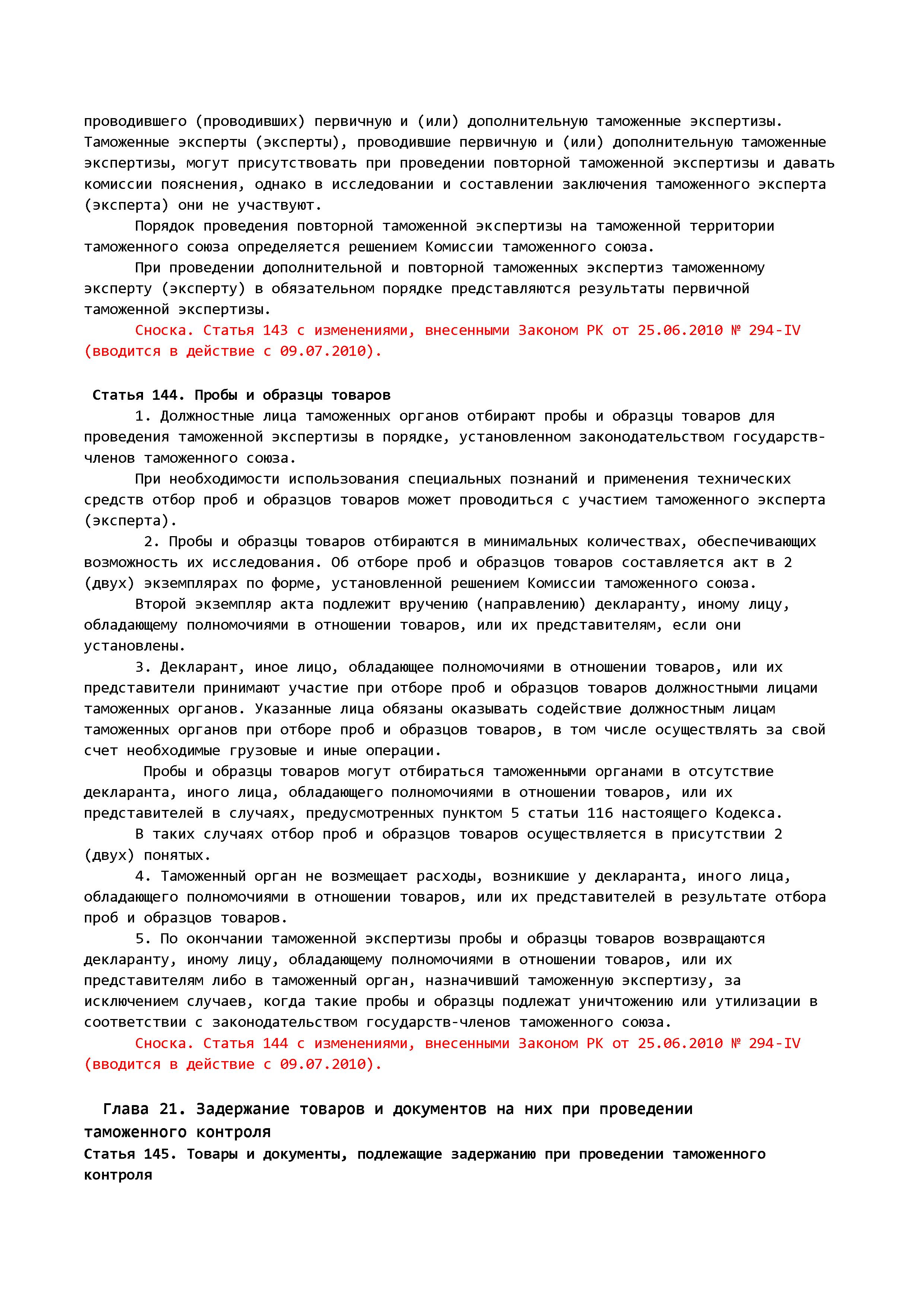 проводившего (проводивших) первичную и (или) дополнительную таможенные экспертизы. Таможенные эксперты (эксперты), проводившие первичную и (или) дополнительную таможенные экспертизы, могут присутствовать при проведении повторной таможенной экспертизы и давать комиссии пояснения, однако в исследовании и составлении заключения таможенного эксперта (эксперта) они не участвуют.

Порядок проведения повторной таможенной экспертизы на таможенной территории таможенного союза определяется решением Комиссии таможенного союза.

При проведении дополнительной и повторной таможенных экспертиз таможенному эксперту (эксперту) в обязательном порядке представляются результаты первичной таможенной экспертизы.

Сноска. Статья 143 с изменениями, внесенными Законом РК от 25.06.2010 № 294-IV (вводится в действие с 09.07.2010).

Статья 144. Пробы и образцы товаров

1. Должностные лица таможенных органов отбирают пробы и образцы товаров для проведения таможенной экспертизы в порядке, установленном законодательством государств-членов таможенного союза.

При необходимости использования специальных познаний и применения технических средств отбор проб и образцов товаров может проводиться с участием таможенного эксперта (эксперта).

2. Пробы и образцы товаров отбираются в минимальных количествах, обеспечивающих возможность их исследования. Об отборе проб и образцов товаров составляется акт в 2 (двух) экземплярах по форме, установленной решением Комиссии таможенного союза.

Второй экземпляр акта подлежит вручению (направлению) декларанту, иному лицу, обладающему полномочиями в отношении товаров, или их представителям, если они установлены.

3. Декларант, иное лицо, обладающее полномочиями в отношении товаров, или их представители принимают участие при отборе проб и образцов товаров должностными лицами таможенных органов. Указанные лица обязаны оказывать содействие должностным лицам таможенных органов при отборе проб и образцов товаров, в том числе осуществлять за свой счет необходимые грузовые и иные операции.

Пробы и образцы товаров могут отбираться таможенными органами в отсутствие декларанта, иного лица, обладающего полномочиями в отношении товаров, или их представителей в случаях, предусмотренных пунктом 5 статьи 116 настоящего Кодекса.

В таких случаях отбор проб и образцов товаров осуществляется в присутствии 2 (двух) понятых.

4. Таможенный орган не возмещает расходы, возникшие у декларанта, иного лица, обладающего полномочиями в отношении товаров, или их представителей в результате отбора проб и образцов товаров.

5. По окончании таможенной экспертизы пробы и образцы товаров возвращаются декларанту, иному лицу, обладающему полномочиями в отношении товаров, или их представителям либо в таможенный орган, назначивший таможенную экспертизу, за исключением случаев, когда такие пробы и образцы подлежат уничтожению или утилизации в соответствии с законодательством государств-членов таможенного союза.

Сноска. Статья 144 с изменениями, внесенными Законом РК от 25.06.2010 № 294-IV (вводится в действие с 09.07.2010).

Глава 21. Задержание товаров и документов на них при проведении таможенного контроля

Статья 145. Товары и документы, подлежащие задержанию при проведении таможенного контроля